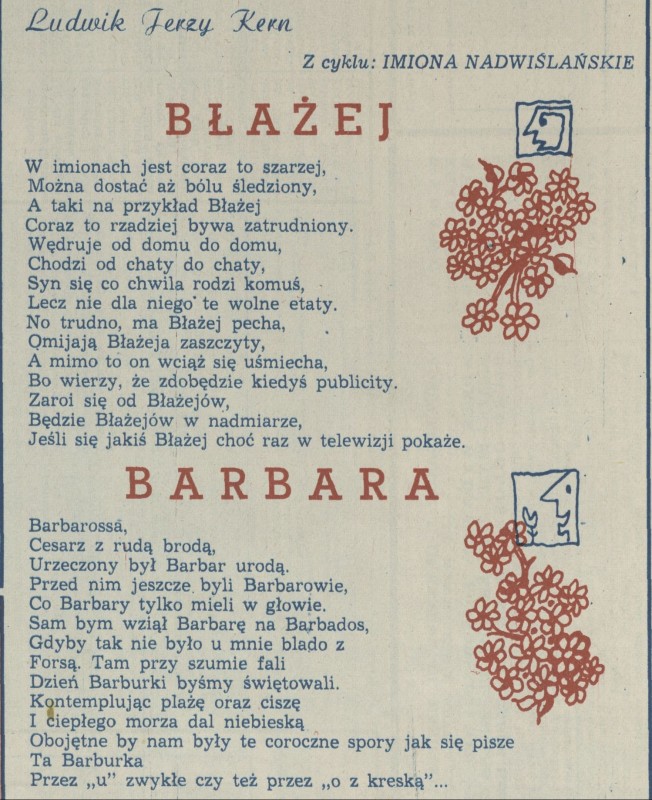 Ludwik Jerzy Kern

Z cyklu: IMIONA NADWIŚLAŃSKIE

BŁAŻEJ

W imionach jest coraz to szarzej,
Można dostać aż bólu śledziony,
A taki na przykład Błażej
Coraz to rzadziej bywa zatrudniony.
Wędruje od domu do domu,
Chodzi od chaty do chaty,
Syn się co chwila rodzi komuś,
Lecz nie dla niego te wolne etaty.
No trudno, ma Błażej pecha,
Omijają Błażeja zaszczyty,
A mimo to on wciąż się uśmiecha,
Bo wierzy, że zdobędzie kiedyś publicity.
Zaroi się od Błażejów,
Będzie Błażejów w nadmiarze,
Jeśli się jakiś Błażej choć raz w telewizji pokaże.

BARBARA

Barbarossa,
Cesarz z rudą brodą,
Urzeczony był Barbar urodą.
Przed nim jeszcze byli Barbarowie,
Co Barbary tylko mieli w głowie.
Sam bym wziął Barbarę na Barbados,
Gdyby tak nie było u mnie blado z
Forsą. Tam przy szumie fali
Dzień Barburki byśmy świętowali.
Kontemplując plażę oraz ciszę
I ciepłego morza dal niebieską
Obojętne by nam były te coroczne spory jak się pisze
Ta Barburka
Przez „u" zwykłe czy też przez „o z kreską"...